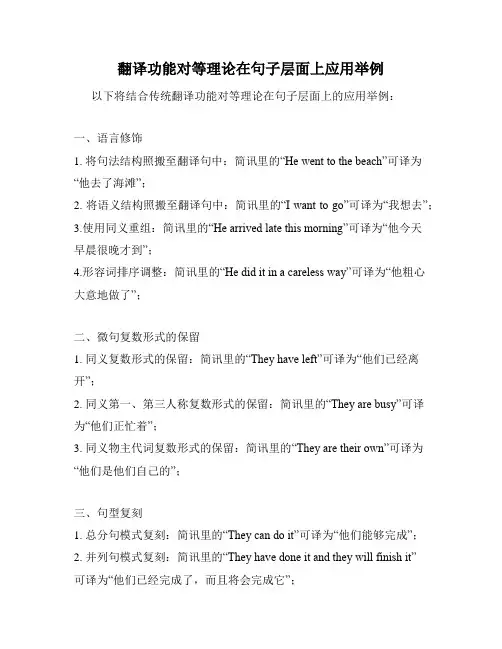 翻译功能对等理论在句子层面上应用举例

以下将结合传统翻译功能对等理论在句子层面上的应用举例：

一、语言修饰

1. 将句法结构照搬至翻译句中：简讯里的“He went to the beach”可译为“他去了海滩”；

2. 将语义结构照搬至翻译句中：简讯里的“I want to go”可译为“我想去”；

3.使用同义重组：简讯里的“He arrived late this morning”可译为“他今天早晨很晚才到”；

4.形容词排序调整：简讯里的“He did it in a careless way”可译为“他粗心大意地做了”；

二、微句复数形式的保留

1. 同义复数形式的保留：简讯里的“They have left”可译为“他们已经离开”；

2. 同义第一、第三人称复数形式的保留：简讯里的“They are busy”可译为“他们正忙着”；

3. 同义物主代词复数形式的保留：简讯里的“They are their own”可译为“他们是他们自己的”；

三、句型复刻

1. 总分句模式复刻：简讯里的“They can do it”可译为“他们能够完成”；

2. 并列句模式复刻：简讯里的“They have done it and they will finish it”可译为“他们已经完成了，而且将会完成它”；